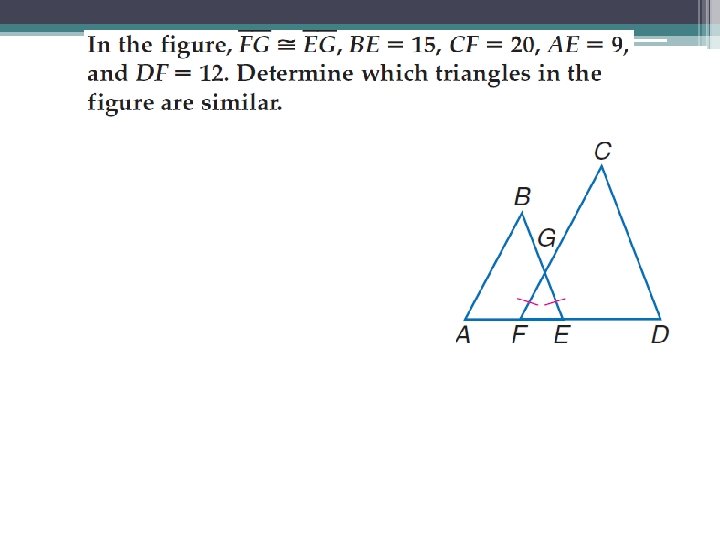 In the figure, $\overline{FG} \cong \overline{EG}$, $BE = 15$, $CF = 20$, $AE = 9$, and $DF = 12$. Determine which triangles in the figure are similar.

C
B
G
A F E D